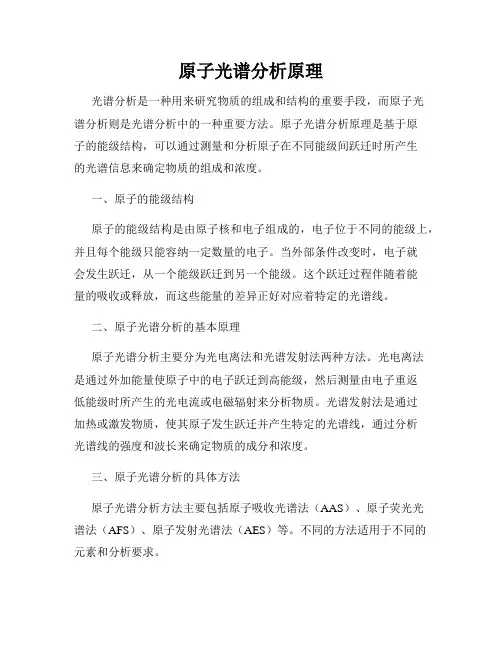 原子光谱分析原理

光谱分析是一种用来研究物质的组成和结构的重要手段，而原子光谱分析则是光谱分析中的一种重要方法。原子光谱分析原理是基于原子的能级结构，可以通过测量和分析原子在不同能级间跃迁时所产生的光谱信息来确定物质的组成和浓度。

一、原子的能级结构

原子的能级结构是由原子核和电子组成的，电子位于不同的能级上，并且每个能级只能容纳一定数量的电子。当外部条件改变时，电子就会发生跃迁，从一个能级跃迁到另一个能级。这个跃迁过程伴随着能量的吸收或释放，而这些能量的差异正好对应着特定的光谱线。

二、原子光谱分析的基本原理

原子光谱分析主要分为光电离法和光谱发射法两种方法。光电离法是通过外加能量使原子中的电子跃迁到高能级，然后测量由电子重返低能级时所产生的光电流或电磁辐射来分析物质。光谱发射法是通过加热或激发物质，使其原子发生跃迁并产生特定的光谱线，通过分析光谱线的强度和波长来确定物质的成分和浓度。

三、原子光谱分析的具体方法

原子光谱分析方法主要包括原子吸收光谱法（AAS）、原子荧光光谱法（AFS）、原子发射光谱法（AES）等。不同的方法适用于不同的元素和分析要求。